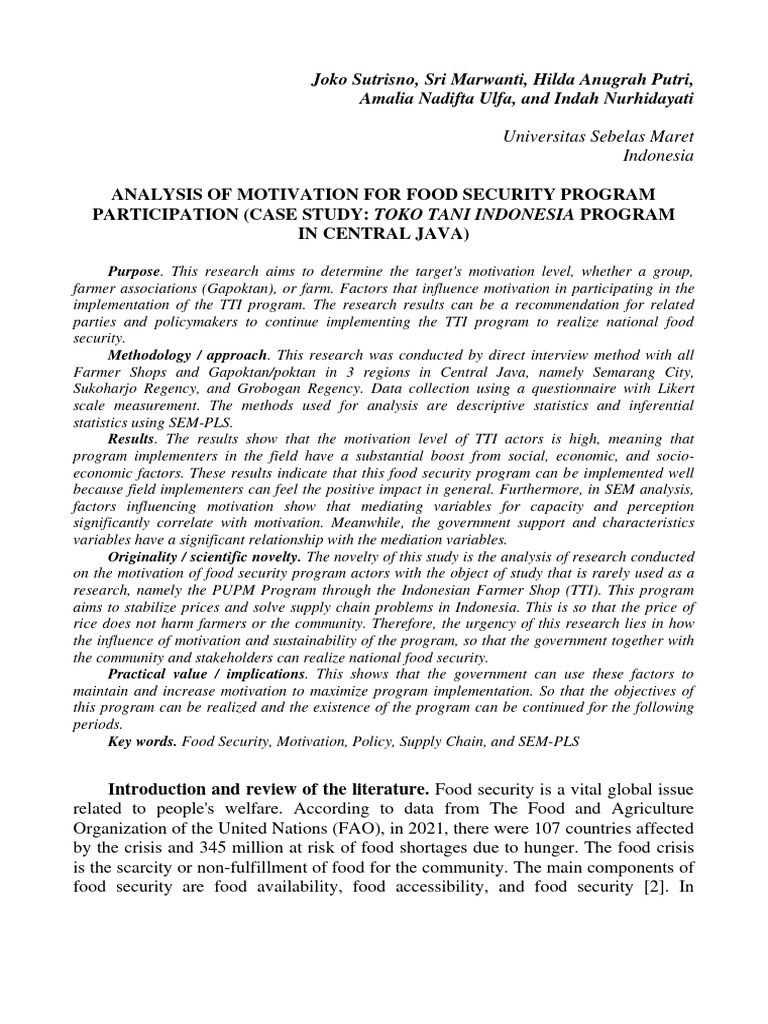 Joko Sutrisno, Sri Marwanti, Hilda Anugrah Putri, Amalia Nadifta Ulfa, and Indah Nurhidayati

Universitas Sebelas Maret
Indonesia

ANALYSIS OF MOTIVATION FOR FOOD SECURITY PROGRAM PARTICIPATION (CASE STUDY: TOKO TANI INDONESIA PROGRAM IN CENTRAL JAVA)

Purpose. This research aims to determine the target's motivation level, whether a group, farmer associations (Gapoktan), or farm. Factors that influence motivation in participating in the implementation of the TTI program. The research results can be a recommendation for related parties and policymakers to continue implementing the TTI program to realize national food security.

Methodology / approach. This research was conducted by direct interview method with all Farmer Shops and Gapoktan/poktan in 3 regions in Central Java, namely Semarang City, Sukoharjo Regency, and Grobogan Regency. Data collection using a questionnaire with Likert scale measurement. The methods used for analysis are descriptive statistics and inferential statistics using SEM-PLS.

Results. The results show that the motivation level of TTI actors is high, meaning that program implementers in the field have a substantial boost from social, economic, and socio-economic factors. These results indicate that this food security program can be implemented well because field implementers can feel the positive impact in general. Furthermore, in SEM analysis, factors influencing motivation show that mediating variables for capacity and perception significantly correlate with motivation. Meanwhile, the government support and characteristics variables have a significant relationship with the mediation variables.

Originality / scientific novelty. The novelty of this study is the analysis of research conducted on the motivation of food security program actors with the object of study that is rarely used as a research, namely the PUPM Program through the Indonesian Farmer Shop (TTI). This program aims to stabilize prices and solve supply chain problems in Indonesia. This is so that the price of rice does not harm farmers or the community. Therefore, the urgency of this research lies in how the influence of motivation and sustainability of the program, so that the government together with the community and stakeholders can realize national food security.

Practical value / implications. This shows that the government can use these factors to maintain and increase motivation to maximize program implementation. So that the objectives of this program can be realized and the existence of the program can be continued for the following periods.

Key words. Food Security, Motivation, Policy, Supply Chain, and SEM-PLS

Introduction and review of the literature. Food security is a vital global issue related to people's welfare. According to data from The Food and Agriculture Organization of the United Nations (FAO), in 2021, there were 107 countries affected by the crisis and 345 million at risk of food shortages due to hunger. The food crisis is the scarcity or non-fulfillment of food for the community. The main components of food security are food availability, food accessibility, and food security [2]. In